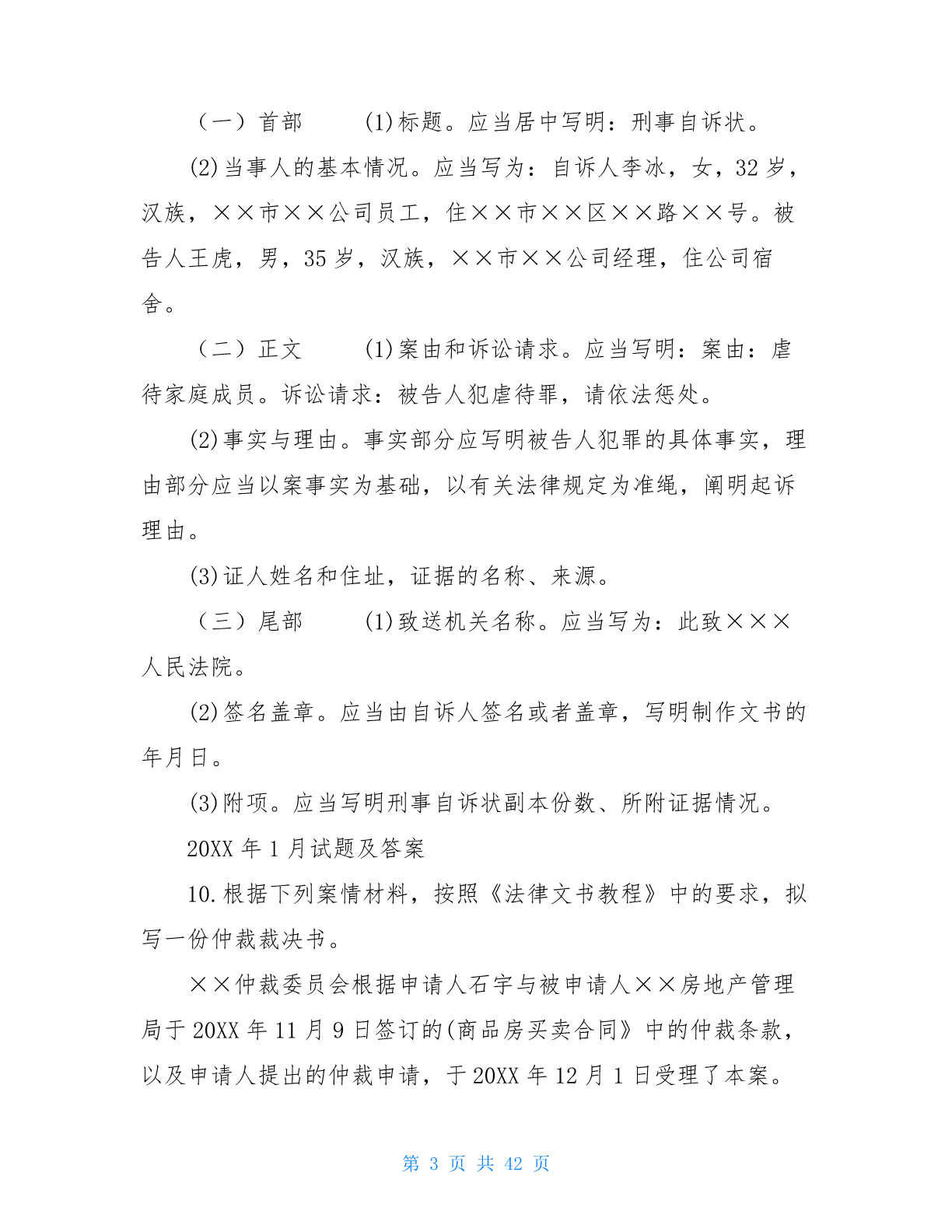 （一）首部　　(1)标题。应当居中写明：刑事自诉状。

(2)当事人的基本情况。应当写为：自诉人李冰，女，32 岁，汉族，××市××公司员工，住××市××区××路××号。被告人王虎，男，35 岁，汉族，××市××公司经理，住公司宿舍。

（二）正文　　(1)案由和诉讼请求。应当写明：案由：虐待家庭成员。诉讼请求：被告人犯虐待罪，请依法惩处。

(2)事实与理由。事实部分应写明被告人犯罪的具体事实，理由部分应当以案事实为基础，以有关法律规定为准绳，阐明起诉理由。

(3)证人姓名和住址，证据的名称、来源。

（三）尾部　　(1)致送机关名称。应当写为：此致×××人民法院。

(2)签名盖章。应当由自诉人签名或者盖章，写明制作文书的年月日。

(3)附项。应当写明刑事自诉状副本份数、所附证据情况。

20XX 年 1 月试题及答案

10.根据下列案情材料，按照《法律文书教程》中的要求，拟写一份仲裁裁决书。

××仲裁委员会根据申请人石宇与被申请人××房地产管理局于 20XX 年 11 月 9 日签订的(商品房买卖合同》中的仲裁条款，以及申请人提出的仲裁申请，于 20XX 年 12 月 1 日受理了本案。

第 3 页 共 42 页